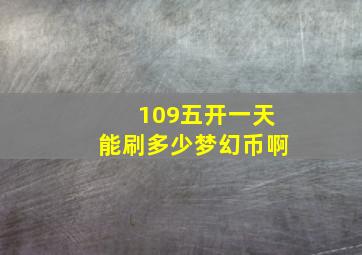 109五开一天
能刷多少梦幻币啊